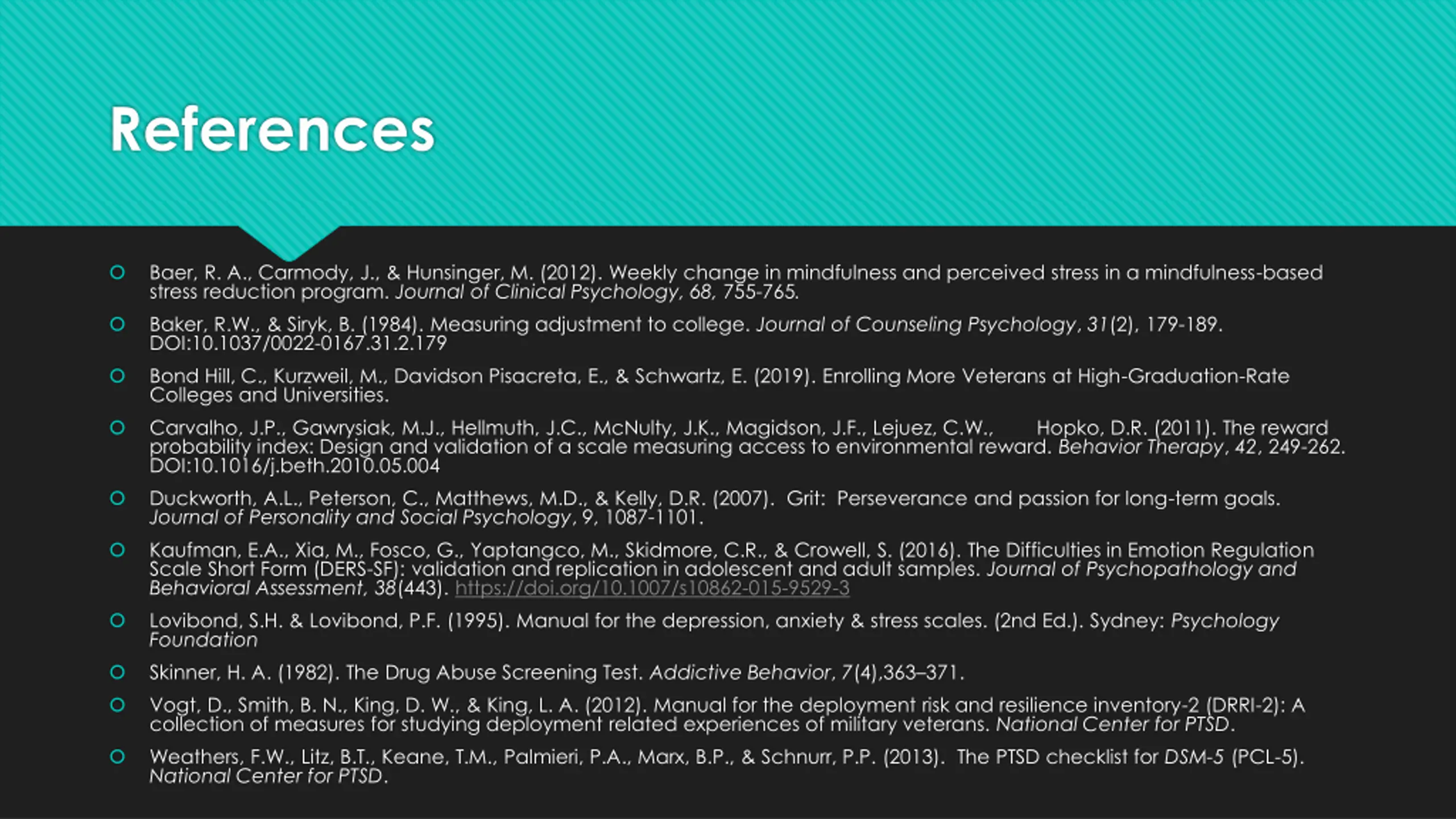 References

Baer, R. A., Carmody, J., & Hunsinger, M. (2012). Weekly change in mindfulness and perceived stress in a mindfulness-based stress reduction program. Journal of Clinical Psychology, 68, 755-765.

Baker, R.W., & Siryk, B. (1984). Measuring adjustment to college. Journal of Counseling Psychology, 31(2), 179-189. DOI:10.1037/0022-0167.31.2.179

Bond Hill, C., Kurzweil, M., Davidson Pisacreta, E., & Schwartz, E. (2019). Enrolling More Veterans at High-Graduation-Rate Colleges and Universities.

Carvalho, J.P., Gawrysiak, M.J., Hellmuth, J.C., McNulty, J.K., Magidson, J.F., Lejuez, C.W., Hopko, D.R. (2011). The reward probability index: Design and validation of a scale measuring access to environmental reward. Behavior Therapy, 42, 249-262. DOI:10.1016/j.beth.2010.05.004

Duckworth, A.L., Peterson, C., Matthews, M.D., & Kelly, D.R. (2007). Grit: Perseverance and passion for long-term goals. Journal of Personality and Social Psychology, 9, 1087-1101.

Kaufman, E.A., Xia, M., Fosco, G., Yaptangco, M., Skidmore, C.R., & Crowell, S. (2016). The Difficulties in Emotion Regulation Scale Short Form (DERS-SF): validation and replication in adolescent and adult samples. Journal of Psychopathology and Behavioral Assessment, 38(443). https://doi.org/10.1007/s10862-015-9529-3

Lovibond, S.H. & Lovibond, P.F. (1995). Manual for the depression, anxiety & stress scales. (2nd Ed.). Sydney: Psychology Foundation

Skinner, H. A. (1982). The Drug Abuse Screening Test. Addictive Behavior, 7(4),363–371.

Vogt, D., Smith, B. N., King, D. W., & King, L. A. (2012). Manual for the deployment risk and resilience inventory-2 (DRRI-2): A collection of measures for studying deployment related experiences of military veterans. National Center for PTSD.

Weathers, F.W., Litz, B.T., Keane, T.M., Palmieri, P.A., Marx, B.P., & Schnurr, P.P. (2013). The PTSD checklist for DSM-5 (PCL-5). National Center for PTSD.